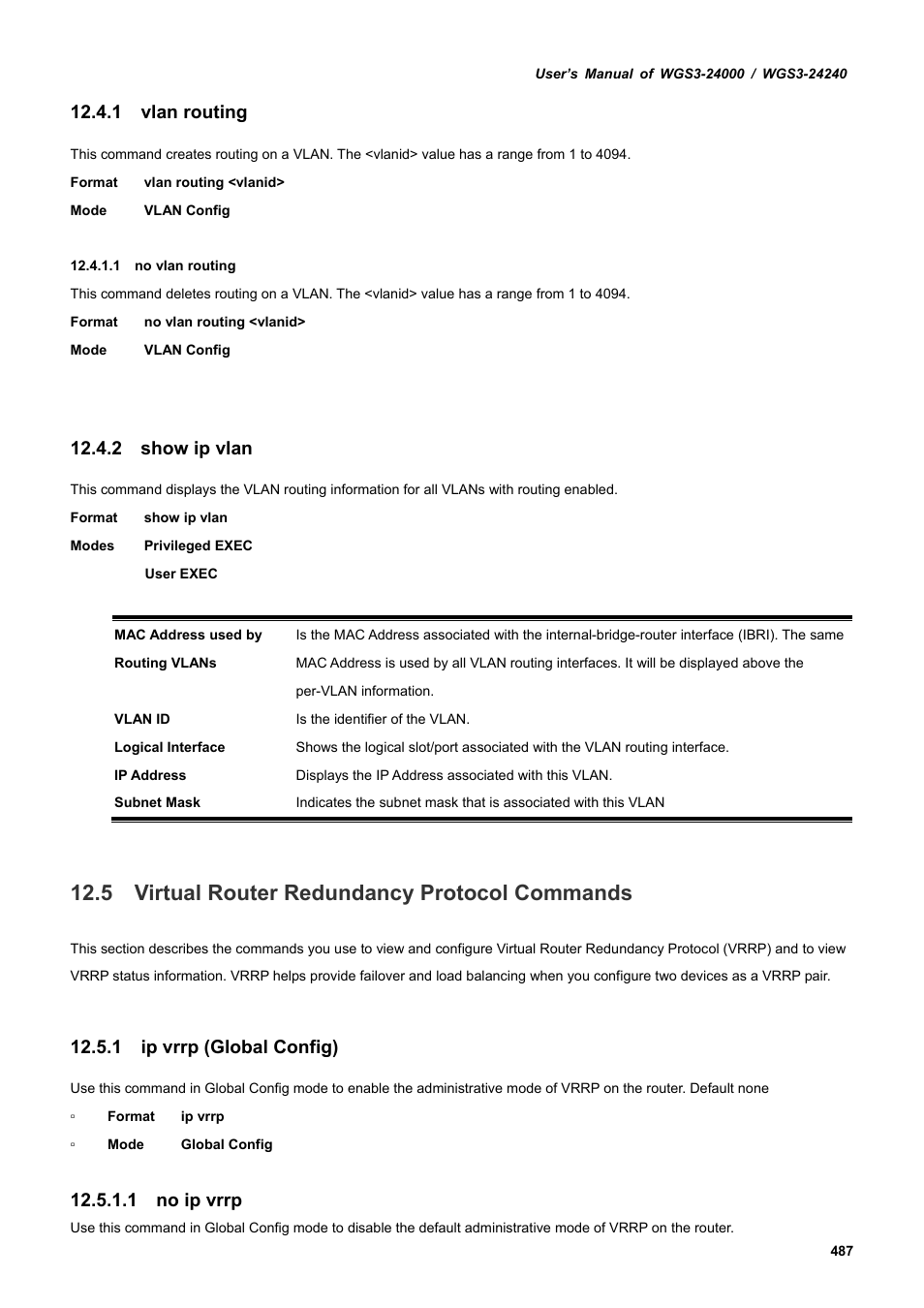 User's Manual of WGS3-24000 / WGS3-24240

12.4.1 vlan routing

This command creates routing on a VLAN. The <vlanid> value has a range from 1 to 4094.

Format vlan routing <vlanid>

Mode VLAN Config

12.4.1.1 no vlan routing

This command deletes routing on a VLAN. The <vlanid> value has a range from 1 to 4094.

Format no vlan routing <vlanid>

Mode VLAN Config

12.4.2 show ip vlan

This command displays the VLAN routing information for all VLANs with routing enabled.

Format show ip vlan

Modes Privileged EXEC

User EXEC

| | |
|---|---|
| MAC Address used by Routing VLANs | Is the MAC Address associated with the internal-bridge-router interface (IBRI). The same MAC Address is used by all VLAN routing interfaces. It will be displayed above the per-VLAN information. |
| VLAN ID | Is the identifier of the VLAN. |
| Logical Interface | Shows the logical slot/port associated with the VLAN routing interface. |
| IP Address | Displays the IP Address associated with this VLAN. |
| Subnet Mask | Indicates the subnet mask that is associated with this VLAN |

12.5 Virtual Router Redundancy Protocol Commands

This section describes the commands you use to view and configure Virtual Router Redundancy Protocol (VRRP) and to view VRRP status information. VRRP helps provide failover and load balancing when you configure two devices as a VRRP pair.

12.5.1 ip vrrp (Global Config)

Use this command in Global Config mode to enable the administrative mode of VRRP on the router. Default none

▫ Format ip vrrp

▫ Mode Global Config

12.5.1.1 no ip vrrp

Use this command in Global Config mode to disable the default administrative mode of VRRP on the router.

487